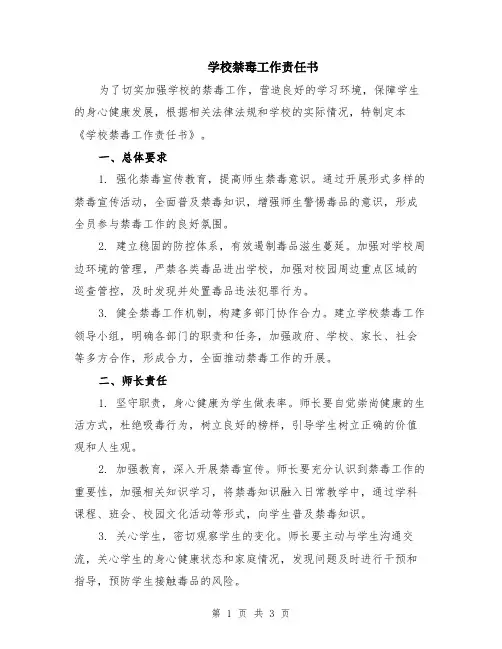 学校禁毒工作责任书

为了切实加强学校的禁毒工作，营造良好的学习环境，保障学生的身心健康发展，根据相关法律法规和学校的实际情况，特制定本《学校禁毒工作责任书》。

一、总体要求

1. 强化禁毒宣传教育，提高师生禁毒意识。通过开展形式多样的禁毒宣传活动，全面普及禁毒知识，增强师生警惕毒品的意识，形成全员参与禁毒工作的良好氛围。

2. 建立稳固的防控体系，有效遏制毒品滋生蔓延。加强对学校周边环境的管理，严禁各类毒品进出学校，加强对校园周边重点区域的巡查管控，及时发现并处置毒品违法犯罪行为。

3. 健全禁毒工作机制，构建多部门协作合力。建立学校禁毒工作领导小组，明确各部门的职责和任务，加强政府、学校、家长、社会等多方合作，形成合力，全面推动禁毒工作的开展。

二、师长责任

1. 坚守职责，身心健康为学生做表率。师长要自觉崇尚健康的生活方式，杜绝吸毒行为，树立良好的榜样，引导学生树立正确的价值观和人生观。

2. 加强教育，深入开展禁毒宣传。师长要充分认识到禁毒工作的重要性，加强相关知识学习，将禁毒知识融入日常教学中，通过学科课程、班会、校园文化活动等形式，向学生普及禁毒知识。

3. 关心学生，密切观察学生的变化。师长要主动与学生沟通交流，关心学生的身心健康状态和家庭情况，发现问题及时进行干预和指导，预防学生接触毒品的风险。

第 1 页 共 3 页